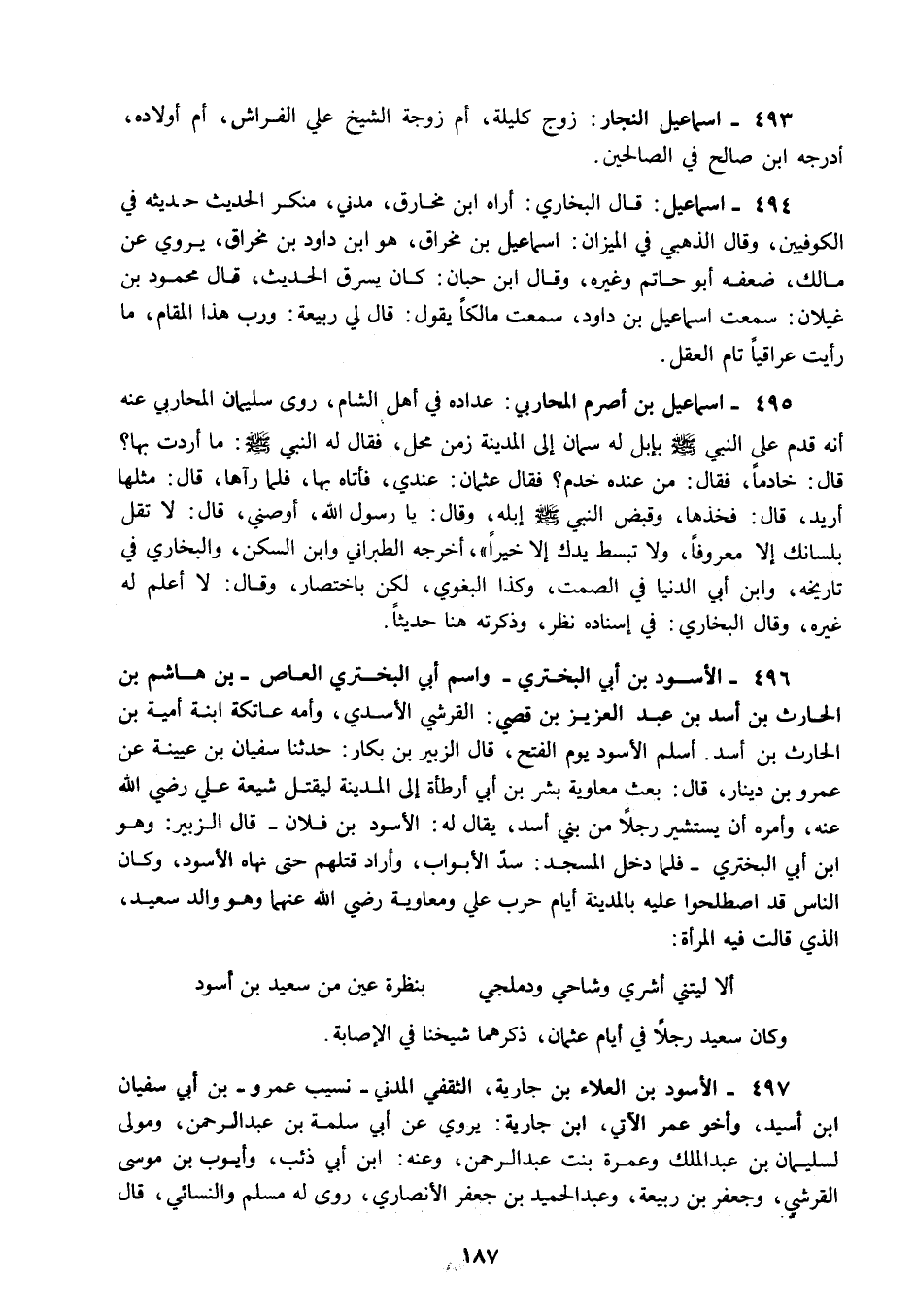 ٤٩٣ ـ اسماعيل النجار: زوج كليلة، أم زوجة الشيخ علي الفراش، أم أولاده، أدرجه ابن صالح في الصالحين.

٤٩٤ ـ اسماعيل: قال البخاري: أراه ابن مخارق، مدني، منكر الحديث حديثه في الكوفيين، وقال الذهبي في الميزان: اسماعيل بن مخراق، هو ابن داود بن مخراق، يروي عن مالك، ضعفه أبو حاتم وغيره، وقال ابن حبان: كان يسرق الحديث، قال محمود بن غيلان: سمعت اسماعيل بن داود، سمعت مالكاً يقول: قال لي ربيعة: ورب هذا المقام، ما رأيت عراقياً تام العقل.

٤٩٥ ـ اسماعيل بن أصرم المحاربي: عداده في أهل الشام، روى سليمان المحاربي عنه أنه قدم على النبي ﷺ بإبل له سمان إلى المدينة زمن محل، فقال له النبي ﷺ: ما أردت بها؟ قال: خادماً، فقال: من عنده خدم؟ فقال عثمان: عندي، فأتاه بها، فلما رآها، قال: مثلها أريد، قال: فخذها، وقبض النبي ﷺ إبله، وقال: يا رسول الله، أوصني، قال: لا تقل بلسانك إلا معروفاً، ولا تبسط يدك إلا خيراً»، أخرجه الطبراني وابن السكن، والبخاري في تاريخه، وابن أبي الدنيا في الصمت، وكذا البغوي، لكن باختصار، وقال: لا أعلم له غيره، وقال البخاري: في إسناده نظر، وذكرته هنا حديثاً.

٤٩٦ ـ الأسود بن أبي البختري ـ واسم أبي البختري العاص ـ بن هاشم بن الحارث بن أسد بن عبد العزيز بن قصي: القرشي الأسدي، وأمه عاتكة ابنة أمية بن الحارث بن أسد. أسلم الأسود يوم الفتح، قال الزبير بن بكار: حدثنا سفيان بن عيينة عن عمرو بن دينار، قال: بعث معاوية بشر بن أبي أرطأة إلى المدينة ليقتل شيعة علي رضي الله عنه، وأمره أن يستشير رجلاً من بني أسد، يقال له: الأسود بن فلان ـ قال الزبير: وهو ابن أبي البختري ـ فلما دخل المسجد: سدّ الأبواب، وأراد قتلهم حتى نهاه الأسود، وكان الناس قد اصطلحوا عليه بالمدينة أيام حرب علي ومعاوية رضي الله عنهما وهو والد سعيد، الذي قالت فيه المرأة:

ألا ليتني أشري وشاحي ودملجي    بنظرة عين من سعيد بن أسود

وكان سعيد رجلاً في أيام عثمان، ذكرهما شيخنا في الإصابة.

٤٩٧ ـ الأسود بن العلاء بن جارية، الثقفي المدني ـ نسيب عمرو ـ بن أبي سفيان ابن أسيد، وأخو عمر الآتي، ابن جارية: يروي عن أبي سلمة بن عبدالرحمن، ومولى لسليمان بن عبدالملك وعمرة بنت عبدالرحمن، وعنه: ابن أبي ذئب، وأيوب بن موسى القرشي، وجعفر بن ربيعة، وعبدالحميد بن جعفر الأنصاري، روى له مسلم والنسائي، قال

١٨٧